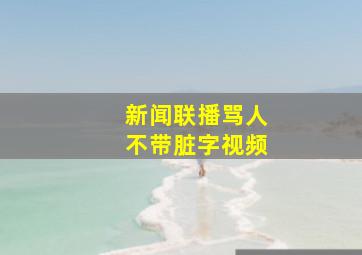 新闻联播骂人
不带脏字视频